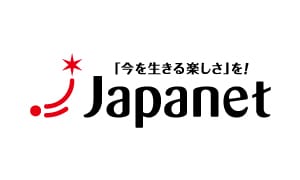 「今を生きる楽しさ」を!
Japanet